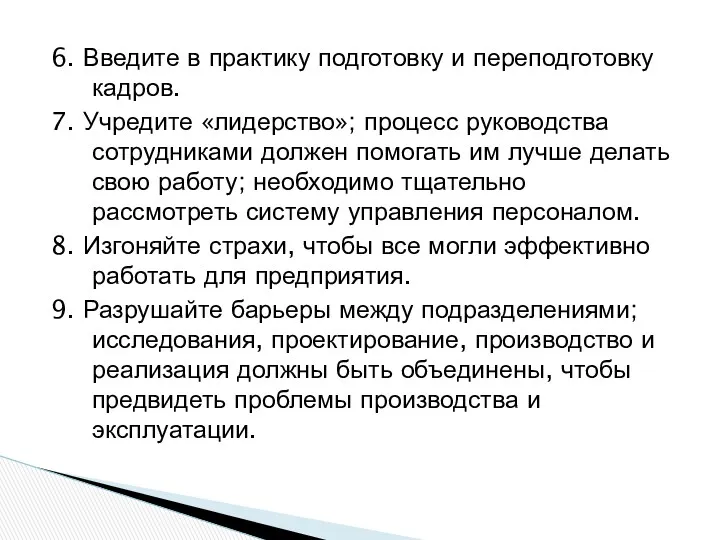 6. Введите в практику подготовку и переподготовку кадров.

7. Учредите «лидерство»; процесс руководства сотрудниками должен помогать им лучше делать свою работу; необходимо тщательно рассмотреть систему управления персоналом.

8. Изгоняйте страхи, чтобы все могли эффективно работать для предприятия.

9. Разрушайте барьеры между подразделениями; исследования, проектирование, производство и реализация должны быть объединены, чтобы предвидеть проблемы производства и эксплуатации.